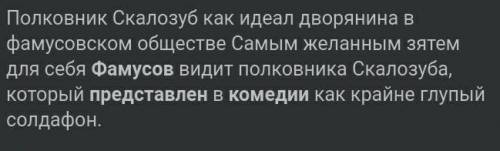 Полковник Скалозуб как идеал дворянина в фамусовском обществе Самым желанным зятем для себя Фамусов видит полковника Скалозуба, который представлен в комедии как крайне глупый солдафон.